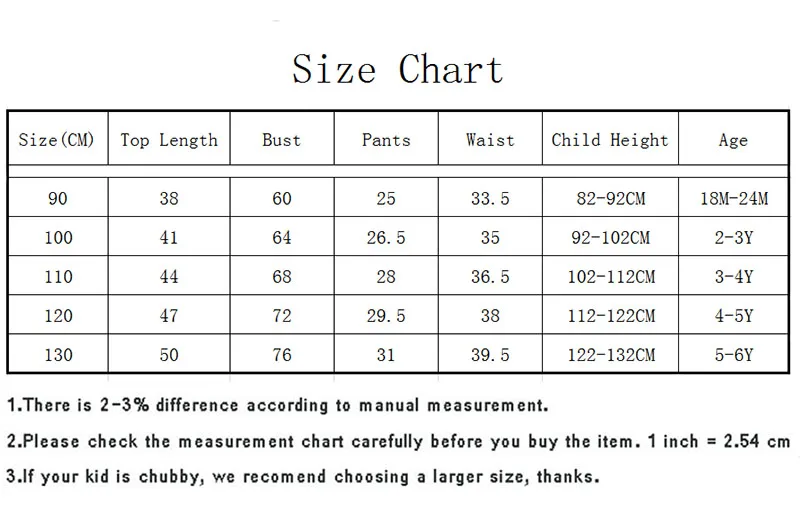 Size Chart

| Size(CM) | Top Length | Bust | Pants | Waist | Child Height | Age |
|---|---|---|---|---|---|---|
| 90 | 38 | 60 | 25 | 33.5 | 82-92CM | 18M-24M |
| 100 | 41 | 64 | 26.5 | 35 | 92-102CM | 2-3Y |
| 110 | 44 | 68 | 28 | 36.5 | 102-112CM | 3-4Y |
| 120 | 47 | 72 | 29.5 | 38 | 112-122CM | 4-5Y |
| 130 | 50 | 76 | 31 | 39.5 | 122-132CM | 5-6Y |

1.There is 2-3% difference according to manual measurement.

2.Please check the measurement chart carefully before you buy the item. 1 inch = 2.54 cm

3.If your kid is chubby, we recomend choosing a larger size, thanks.